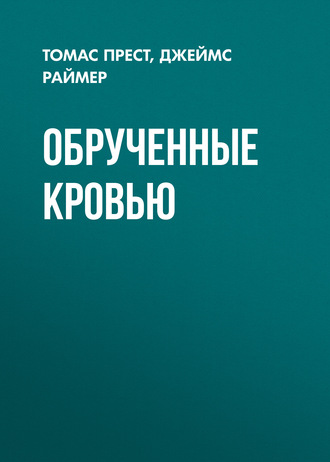 ТОМАС ПРЕСТ, ДЖЕЙМС РАЙМЕР

ОБРУЧЕННЫЕ КРОВЬЮ